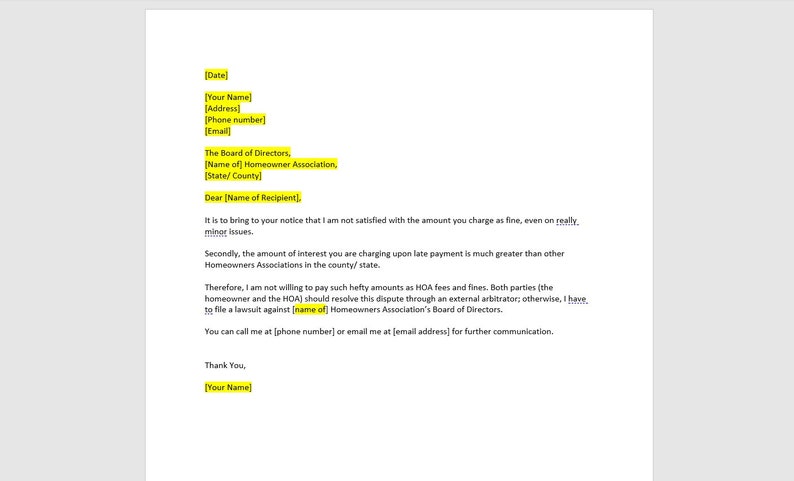 [Date]

[Your Name]
[Address]
[Phone number]
[Email]

The Board of Directors,
[Name of] Homeowner Association,
[State/ County]

Dear [Name of Recipient],

It is to bring to your notice that I am not satisfied with the amount you charge as fine, even on really minor issues.

Secondly, the amount of interest you are charging upon late payment is much greater than other Homeowners Associations in the county/ state.

Therefore, I am not willing to pay such hefty amounts as HOA fees and fines. Both parties (the homeowner and the HOA) should resolve this dispute through an external arbitrator; otherwise, I have to file a lawsuit against [name of] Homeowners Association's Board of Directors.

You can call me at [phone number] or email me at [email address] for further communication.

Thank You,

[Your Name]